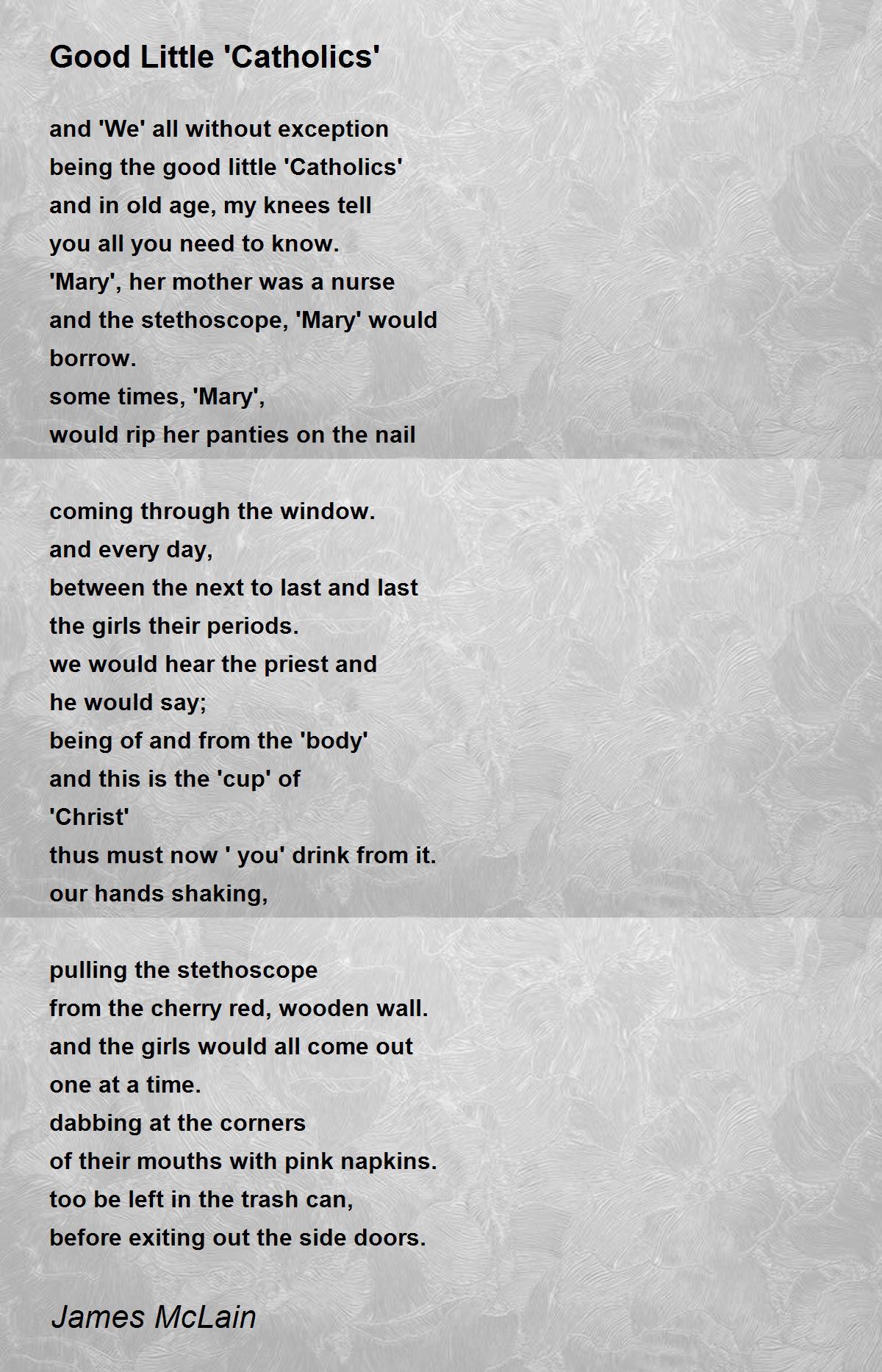 Good Little 'Catholics'

and 'We' all without exception
being the good little 'Catholics'
and in old age, my knees tell
you all you need to know.
'Mary', her mother was a nurse
and the stethoscope, 'Mary' would
borrow.
some times, 'Mary',
would rip her panties on the nail

coming through the window.
and every day,
between the next to last and last
the girls their periods.
we would hear the priest and
he would say;
being of and from the 'body'
and this is the 'cup' of
'Christ'
thus must now ' you' drink from it.
our hands shaking,

pulling the stethoscope
from the cherry red, wooden wall.
and the girls would all come out
one at a time.
dabbing at the corners
of their mouths with pink napkins.
too be left in the trash can,
before exiting out the side doors.

James McLain